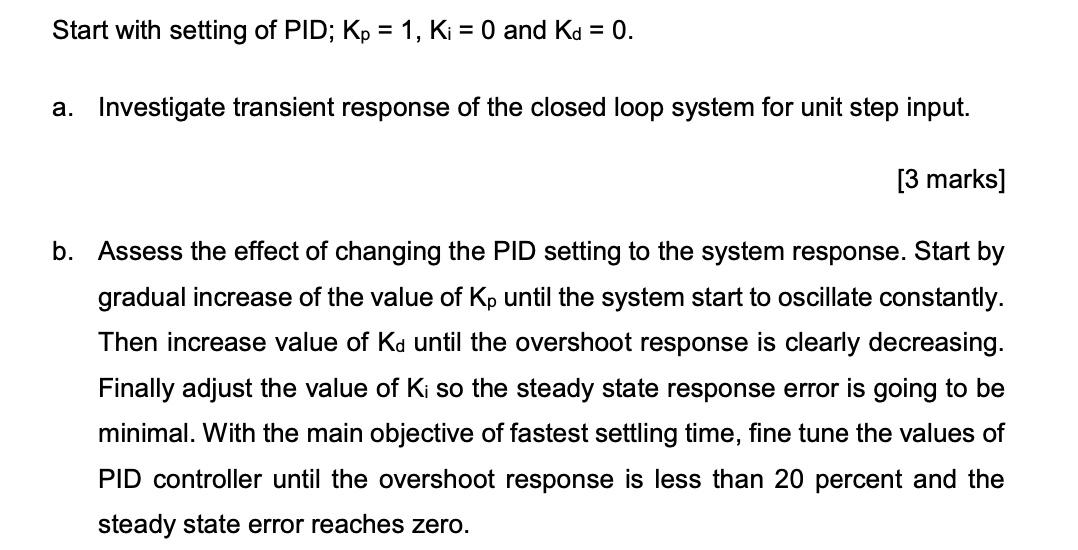 Start with setting of PID; $K_p = 1$, $K_i = 0$ and $K_d = 0$.

a. Investigate transient response of the closed loop system for unit step input.

[3 marks]

b. Assess the effect of changing the PID setting to the system response. Start by gradual increase of the value of $K_p$ until the system start to oscillate constantly. Then increase value of $K_d$ until the overshoot response is clearly decreasing. Finally adjust the value of $K_i$ so the steady state response error is going to be minimal. With the main objective of fastest settling time, fine tune the values of PID controller until the overshoot response is less than 20 percent and the steady state error reaches zero.